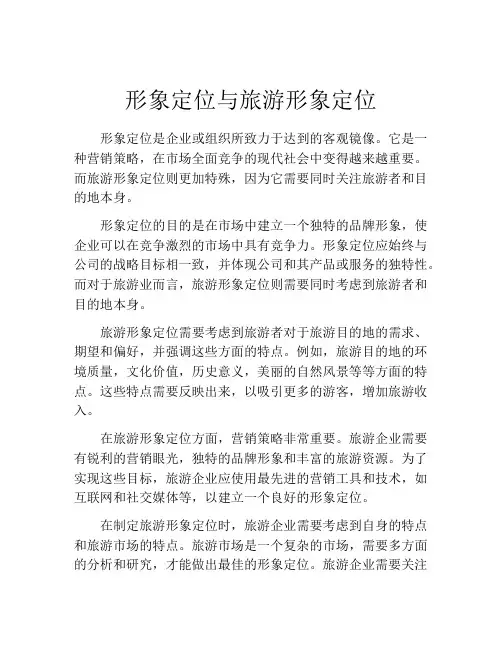 形象定位与旅游形象定位

形象定位是企业或组织所致力于达到的客观镜像。它是一种营销策略，在市场全面竞争的现代社会中变得越来越重要。而旅游形象定位则更加特殊，因为它需要同时关注旅游者和目的地本身。

形象定位的目的是在市场中建立一个独特的品牌形象，使企业可以在竞争激烈的市场中具有竞争力。形象定位应始终与公司的战略目标相一致，并体现公司和其产品或服务的独特性。而对于旅游业而言，旅游形象定位则需要同时考虑到旅游者和目的地本身。

旅游形象定位需要考虑到旅游者对于旅游目的地的需求、期望和偏好，并强调这些方面的特点。例如，旅游目的地的环境质量，文化价值，历史意义，美丽的自然风景等等方面的特点。这些特点需要反映出来，以吸引更多的游客，增加旅游收入。

在旅游形象定位方面，营销策略非常重要。旅游企业需要有锐利的营销眼光，独特的品牌形象和丰富的旅游资源。为了实现这些目标，旅游企业应使用最先进的营销工具和技术，如互联网和社交媒体等，以建立一个良好的形象定位。

在制定旅游形象定位时，旅游企业需要考虑到自身的特点和旅游市场的特点。旅游市场是一个复杂的市场，需要多方面的分析和研究，才能做出最佳的形象定位。旅游企业需要关注